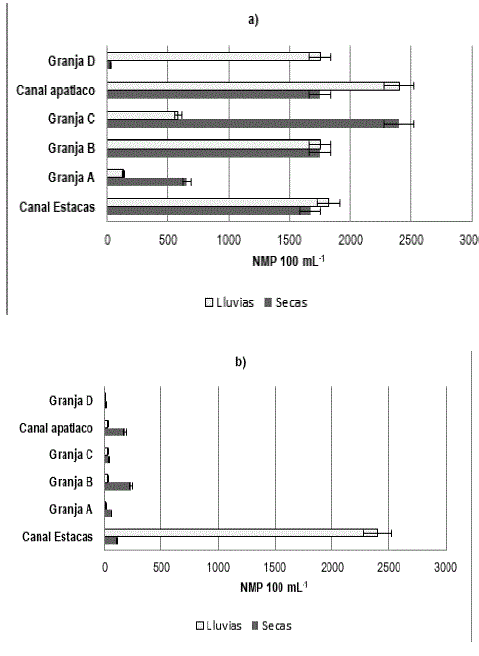 a)

Granja D
Canal apatlaco
Granja C
Granja B
Granja A
Canal Estacas

0 500 1000 1500 2000 2500 3000

NMP 100 mL$^{-1}$

Lluvias Secas

b)

Granja D
Canal apatlaco
Granja C
Granja B
Granja A
Canal Estacas

0 500 1000 1500 2000 2500 3000

NMP 100 mL$^{-1}$

Lluvias Secas